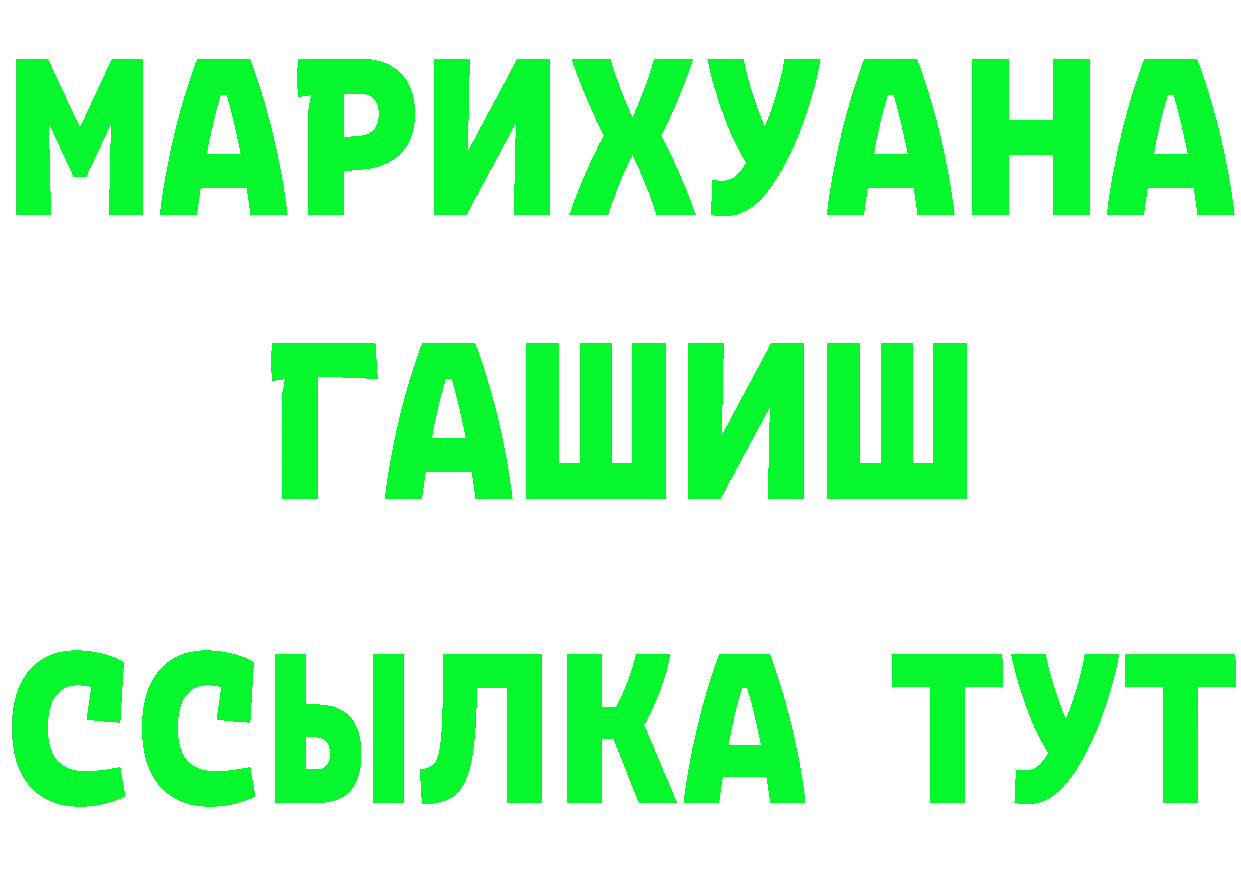 МАРИХУАНА
ГАШИШ
ССЫЛКА ТУТ